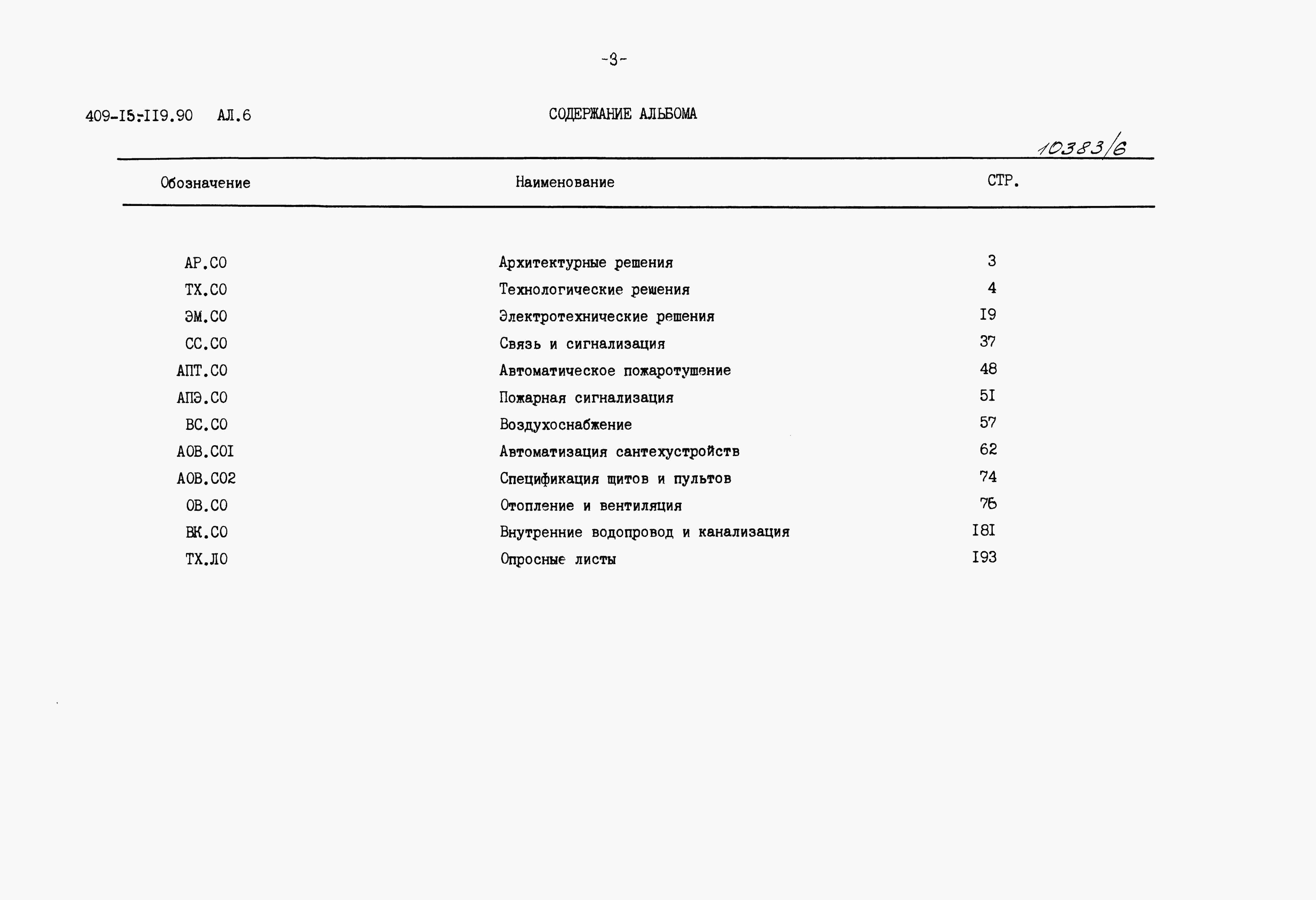 -3-

409-I5-II9.90 АЛ.6

СОДЕРЖАНИЕ АЛЬБОМА

10383/6

| Обозначение | Наименование | СТР. |
|---|---|---|
| АР.СО | Архитектурные решения | 3 |
| ТХ.СО | Технологические решения | 4 |
| ЭМ.СО | Электротехнические решения | I9 |
| СС.СО | Связь и сигнализация | 37 |
| АПТ.СО | Автоматическое пожаротушение | 48 |
| АПЭ.СО | Пожарная сигнализация | 5I |
| ВС.СО | Воздухоснабжение | 57 |
| АОВ.СОI | Автоматизация сантехустройств | 62 |
| АОВ.СО2 | Спецификация щитов и пультов | 74 |
| ОВ.СО | Отопление и вентиляция | 76 |
| ВК.СО | Внутренние водопровод и канализация | I8I |
| ТХ.ЛО | Опросные листы | I93 |